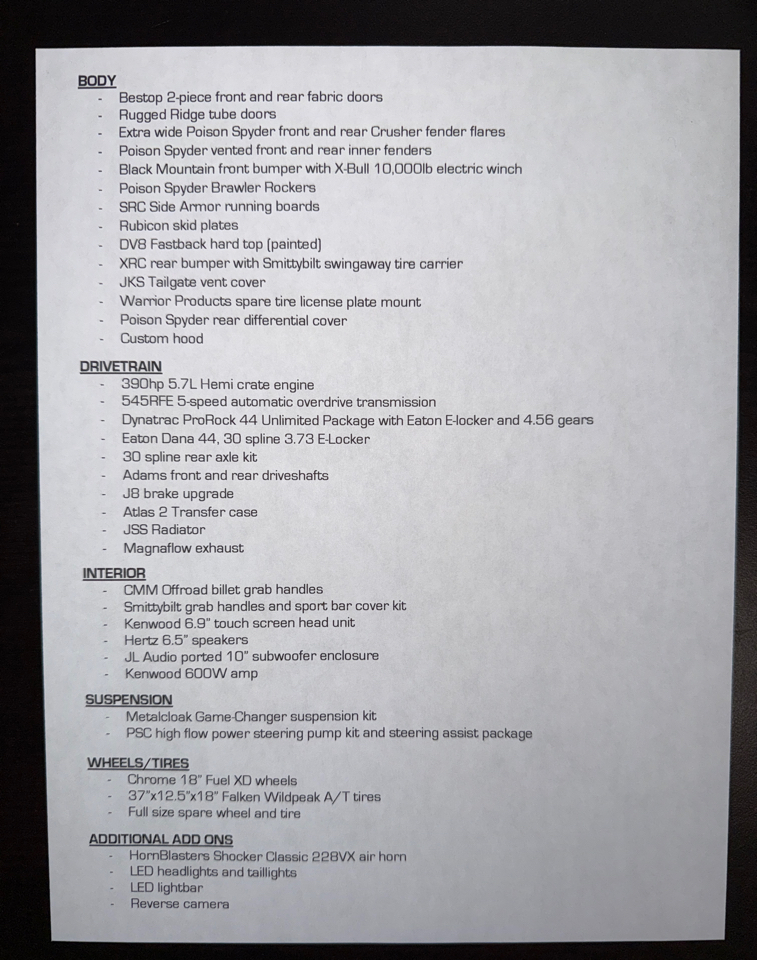 BODY
- Bestop 2-piece front and rear fabric doors
- Rugged Ridge tube doors
- Extra wide Poison Spyder front and rear Crusher fender flares
- Poison Spyder vented front and rear inner fenders
- Black Mountain front bumper with X-Bull 10,000lb electric winch
- Poison Spyder Brawler Rockers
- SRC Side Armor running boards
- Rubicon skid plates
- DV8 Fastback hard top (painted)
- XRC rear bumper with Smittybilt swingaway tire carrier
- JKS Tailgate vent cover
- Warrior Products spare tire license plate mount
- Poison Spyder rear differential cover
- Custom hood

DRIVETRAIN
- 390hp 5.7L Hemi crate engine
- 545RFE 5-speed automatic overdrive transmission
- Dynatrac ProRock 44 Unlimited Package with Eaton E-locker and 4.56 gears
- Eaton Dana 44, 30 spline 3.73 E-Locker
- 30 spline rear axle kit
- Adams front and rear driveshafts
- J8 brake upgrade
- Atlas 2 Transfer case
- JSS Radiator
- Magnaflow exhaust

INTERIOR
- CMM Offroad billet grab handles
- Smittybilt grab handles and sport bar cover kit
- Kenwood 6.9" touch screen head unit
- Hertz 6.5" speakers
- JL Audio ported 10" subwoofer enclosure
- Kenwood 600W amp

SUSPENSION
- Metalcloak Game-Changer suspension kit
- PSC high flow power steering pump kit and steering assist package

WHEELS/TIRES
- Chrome 18" Fuel XD wheels
- 37"x12.5"x18" Falken Wildpeak A/T tires
- Full size spare wheel and tire

ADDITIONAL ADD ONS
- HornBlasters Shocker Classic 228VX air horn
- LED headlights and taillights
- LED lightbar
- Reverse camera